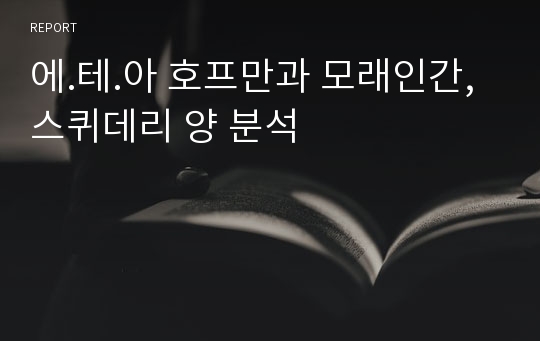 REPORT

에.테.아 호프만과 모래인간, 스퀴데리 양 분석